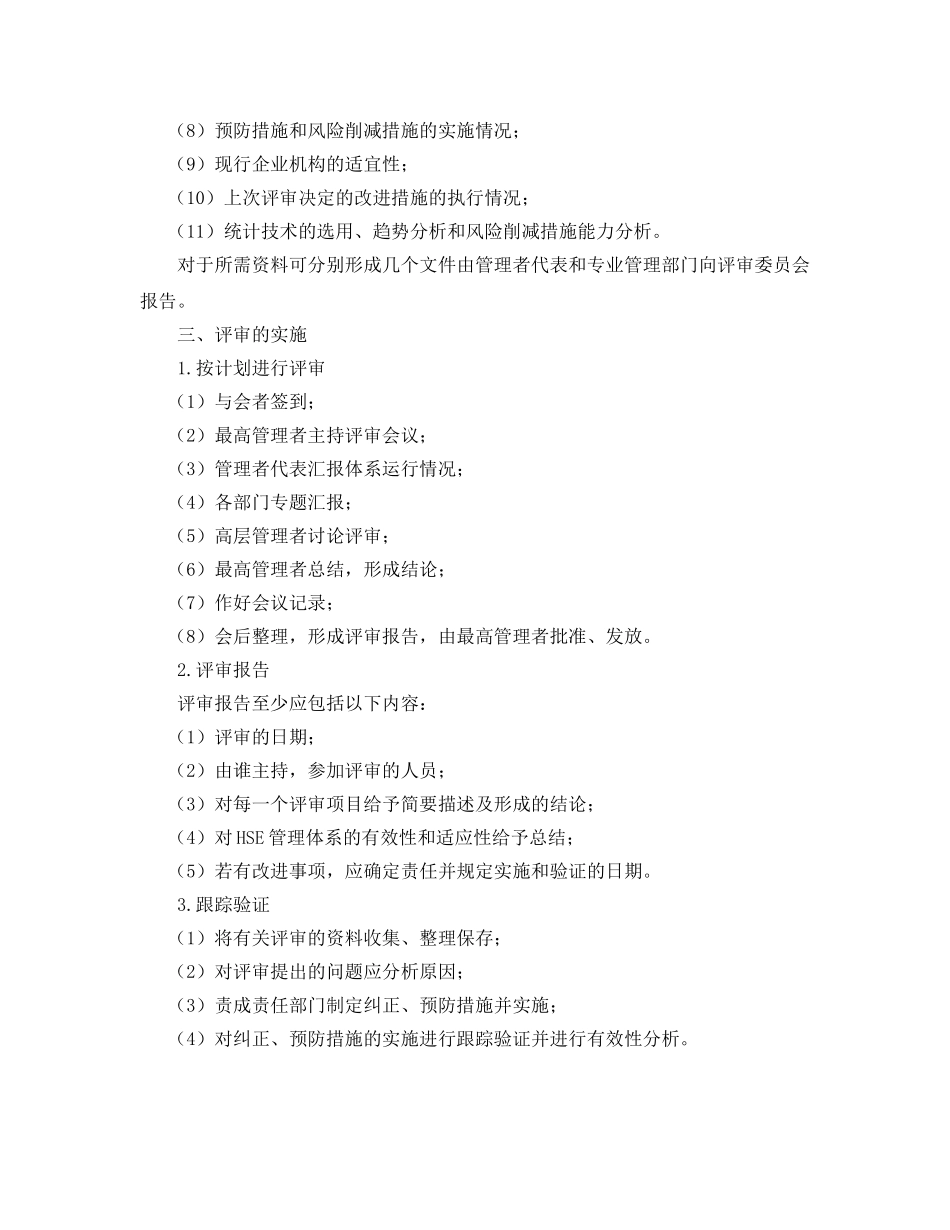 （8）预防措施和风险削减措施的实施情况；
（9）现行企业机构的适宜性；
（10）上次评审决定的改进措施的执行情况；
（11）统计技术的选用、趋势分析和风险削减措施能力分析。

对于所需资料可分别形成几个文件由管理者代表和专业管理部门向评审委员会报告。

三、评审的实施

1.按计划进行评审
（1）与会者签到；
（2）最高管理者主持评审会议；
（3）管理者代表汇报体系运行情况；
（4）各部门专题汇报；
（5）高层管理者讨论评审；
（6）最高管理者总结，形成结论；
（7）作好会议记录；
（8）会后整理，形成评审报告，由最高管理者批准、发放。

2.评审报告
评审报告至少应包括以下内容：
（1）评审的日期；
（2）由谁主持，参加评审的人员；
（3）对每一个评审项目给予简要描述及形成的结论；
（4）对HSE管理体系的有效性和适应性给予总结；
（5）若有改进事项，应确定责任并规定实施和验证的日期。

3.跟踪验证
（1）将有关评审的资料收集、整理保存；
（2）对评审提出的问题应分析原因；
（3）责成责任部门制定纠正、预防措施并实施；
（4）对纠正、预防措施的实施进行跟踪验证并进行有效性分析。